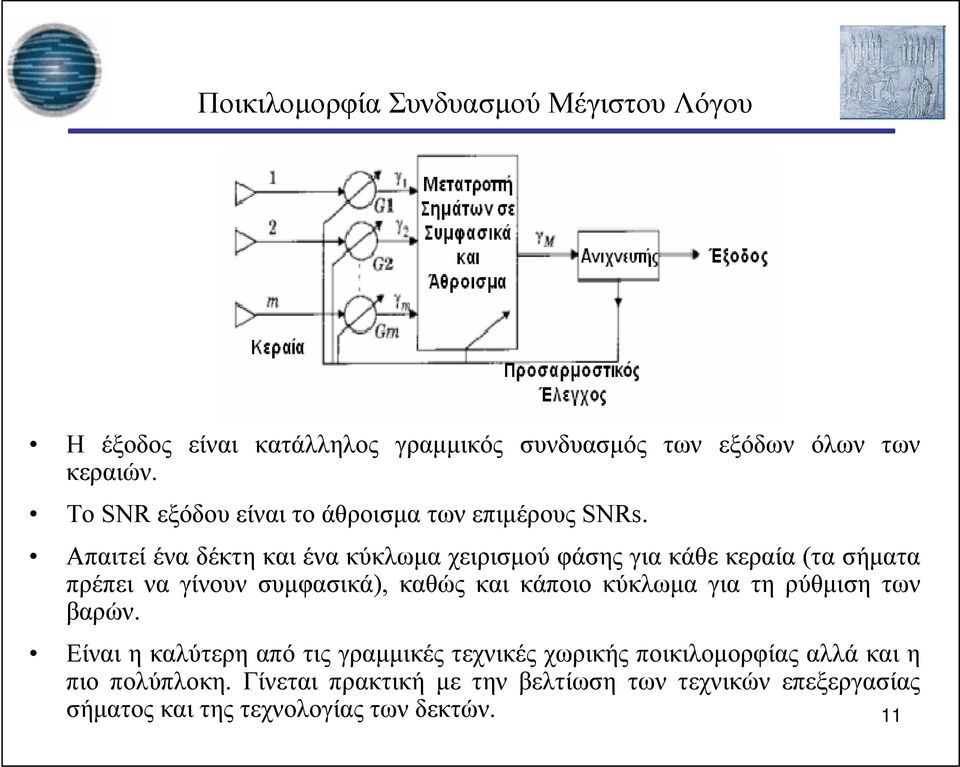 Ποικιλομορφία Συνδυασμού Μέγιστου Λόγου

1
2
m
Κεραία
$\gamma_1$
G1
$\gamma_2$
G2
$\gamma_m$
Gm
Μετατροπή Σημάτων σε Συμφασικά και Άθροισμα
$\gamma_M$
Ανιχνευτής
Έξοδος
Προσαρμοστικός Έλεγχος

• Η έξοδος είναι κατάλληλος γραμμικός συνδυασμός των εξόδων όλων των κεραιών.

• Το SNR εξόδου είναι το άθροισμα των επιμέρους SNRs.

• Απαιτεί ένα δέκτη και ένα κύκλωμα χειρισμού φάσης για κάθε κεραία (τα σήματα πρέπει να γίνουν συμφασικά), καθώς και κάποιο κύκλωμα για τη ρύθμιση των βαρών.

• Είναι η καλύτερη από τις γραμμικές τεχνικές χωρικής ποικιλομορφίας αλλά και η πιο πολύπλοκη. Γίνεται πρακτική με την βελτίωση των τεχνικών επεξεργασίας σήματος και της τεχνολογίας των δεκτών.

11